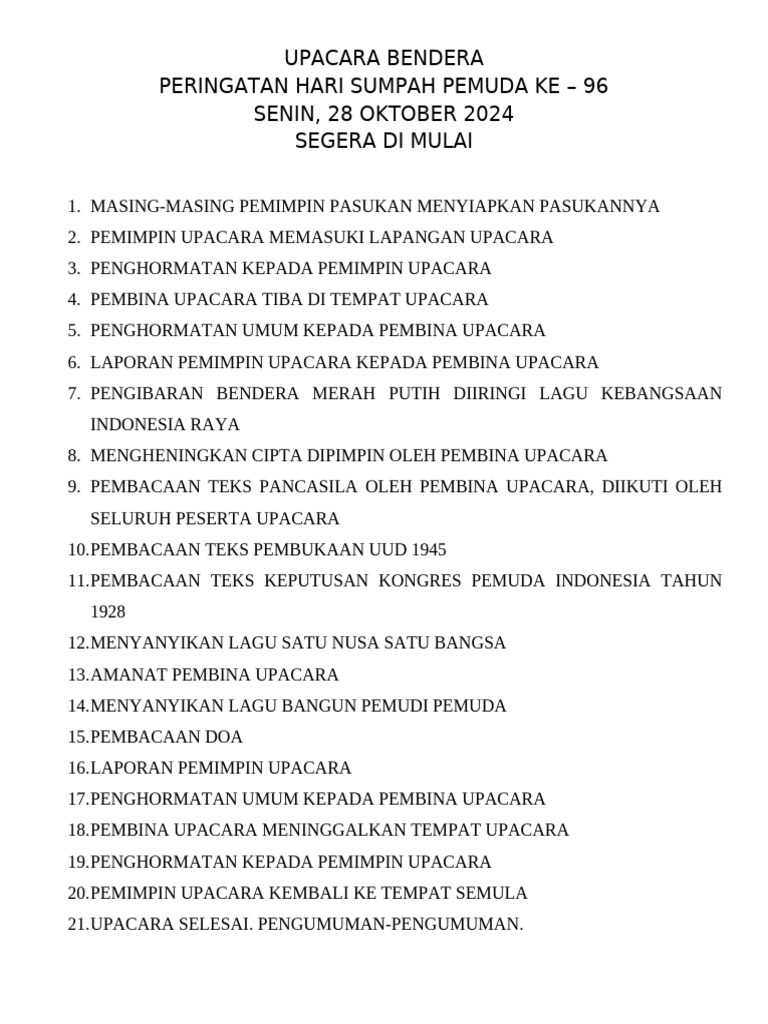 UPACARA BENDERA
PERINGATAN HARI SUMPAH PEMUDA KE – 96
SENIN, 28 OKTOBER 2024
SEGERA DI MULAI

1. MASING-MASING PEMIMPIN PASUKAN MENYIAPKAN PASUKANNYA
2. PEMIMPIN UPACARA MEMASUKI LAPANGAN UPACARA
3. PENGHORMATAN KEPADA PEMIMPIN UPACARA
4. PEMBINA UPACARA TIBA DI TEMPAT UPACARA
5. PENGHORMATAN UMUM KEPADA PEMBINA UPACARA
6. LAPORAN PEMIMPIN UPACARA KEPADA PEMBINA UPACARA
7. PENGIBARAN BENDERA MERAH PUTIH DIIRINGI LAGU KEBANGSAAN INDONESIA RAYA
8. MENGHENINGKAN CIPTA DIPIMPIN OLEH PEMBINA UPACARA
9. PEMBACAAN TEKS PANCASILA OLEH PEMBINA UPACARA, DIIKUTI OLEH SELURUH PESERTA UPACARA
10. PEMBACAAN TEKS PEMBUKAAN UUD 1945
11. PEMBACAAN TEKS KEPUTUSAN KONGRES PEMUDA INDONESIA TAHUN 1928
12. MENYANYIKAN LAGU SATU NUSA SATU BANGSA
13. AMANAT PEMBINA UPACARA
14. MENYANYIKAN LAGU BANGUN PEMUDI PEMUDA
15. PEMBACAAN DOA
16. LAPORAN PEMIMPIN UPACARA
17. PENGHORMATAN UMUM KEPADA PEMBINA UPACARA
18. PEMBINA UPACARA MENINGGALKAN TEMPAT UPACARA
19. PENGHORMATAN KEPADA PEMIMPIN UPACARA
20. PEMIMPIN UPACARA KEMBALI KE TEMPAT SEMULA
21. UPACARA SELESAI. PENGUMUMAN-PENGUMUMAN.